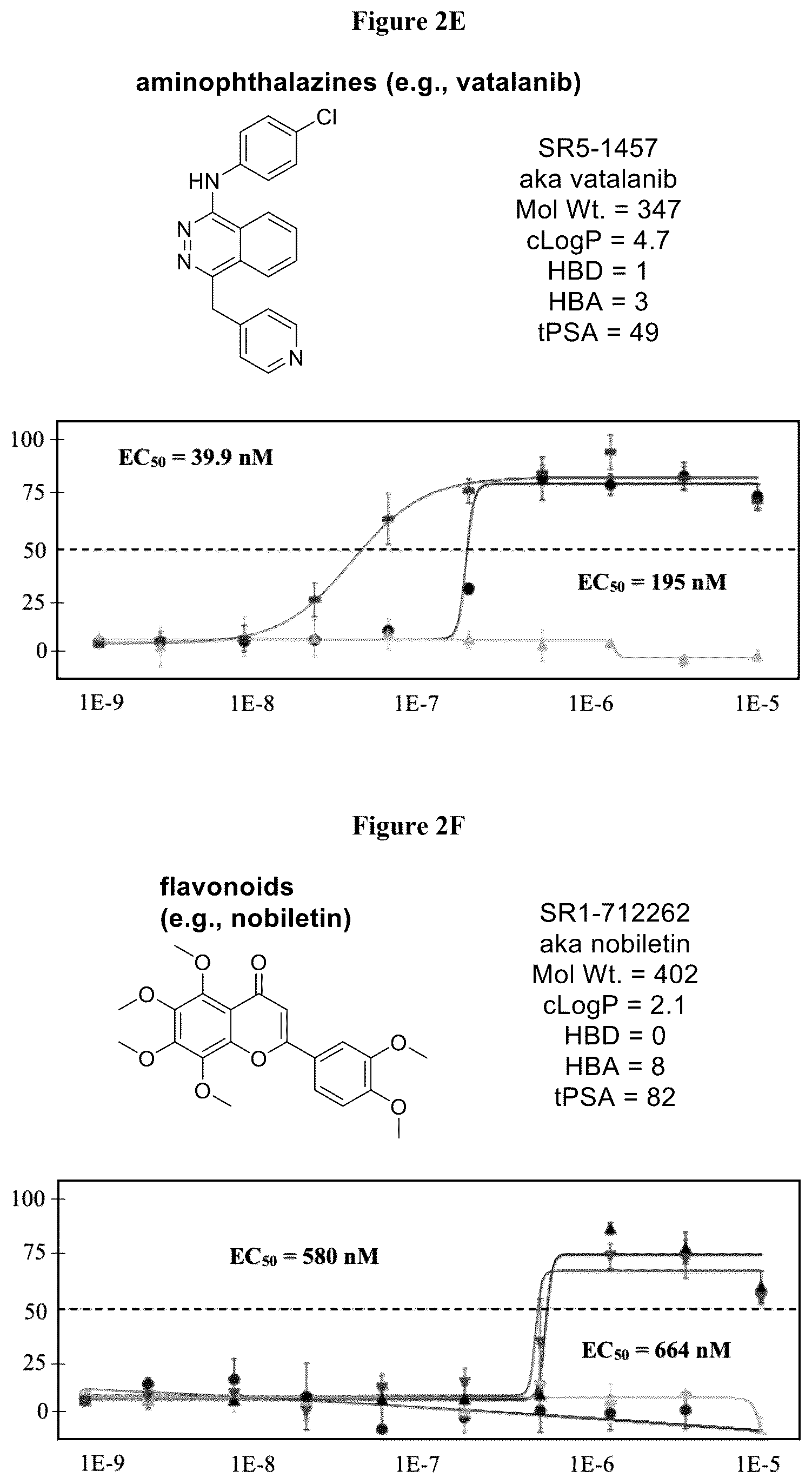 Figure 2E

aminophthalazines (e.g., vatalanib)

Cl
HN
N
N
N

SR5-1457
aka vatalanib
Mol Wt. = 347
cLogP = 4.7
HBD = 1
HBA = 3
tPSA = 49

100
75
50
25
0

$EC_{50}$ = 39.9 nM

$EC_{50}$ = 195 nM

1E-9 1E-8 1E-7 1E-6 1E-5

Figure 2F

flavonoids
(e.g., nobiletin)

O
O
O
O
O
O
O
O

SR1-712262
aka nobiletin
Mol Wt. = 402
cLogP = 2.1
HBD = 0
HBA = 8
tPSA = 82

100
75
50
25
0

$EC_{50}$ = 580 nM

$EC_{50}$ = 664 nM

1E-9 1E-8 1E-7 1E-6 1E-5